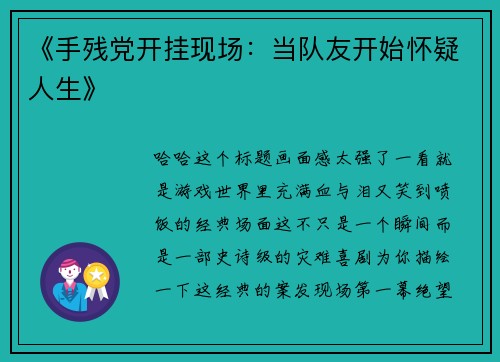 《手残党开挂现场：当队友开始怀疑人生》

哈哈这个标题画面感太强了一看就是游戏世界里充满血与泪又笑到喷饭的经典场面这不只是一个瞬间而是一部史诗级的灾难喜剧为你描绘一下这经典的案发现场第一幕绝望